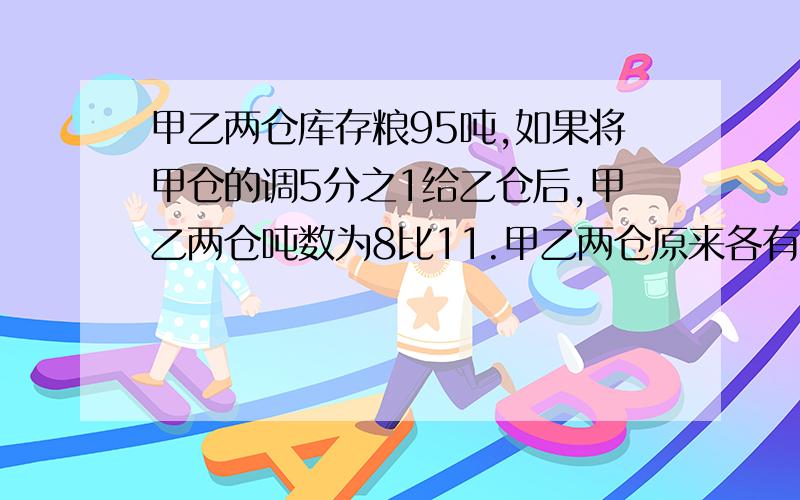 甲乙两仓库存粮95吨,如果将甲仓的调5分之1给乙仓后,甲乙两仓吨数为8比11.甲乙两仓原来各有